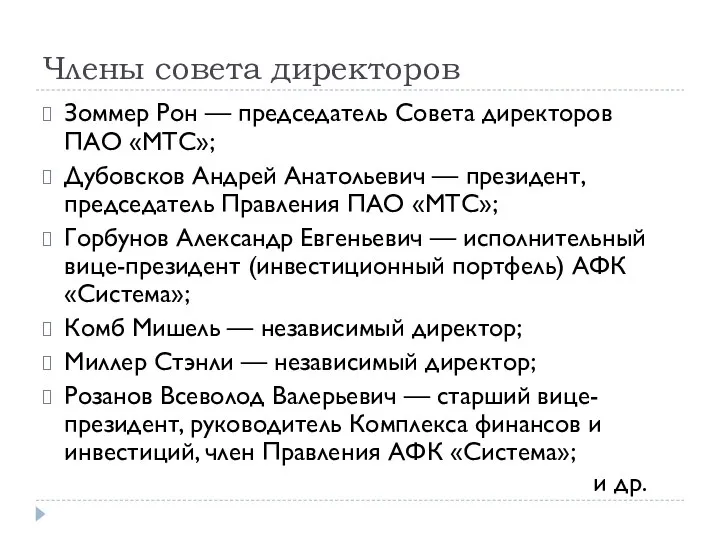 Члены совета директоров

Зоммер Рон — председатель Совета директоров ПАО «МТС»;

Дубовсков Андрей Анатольевич — президент, председатель Правления ПАО «МТС»;

Горбунов Александр Евгеньевич — исполнительный вице-президент (инвестиционный портфель) АФК «Система»;

Комб Мишель — независимый директор;

Миллер Стэнли — независимый директор;

Розанов Всеволод Валерьевич — старший вице-президент, руководитель Комплекса финансов и инвестиций, член Правления АФК «Система»;

и др.